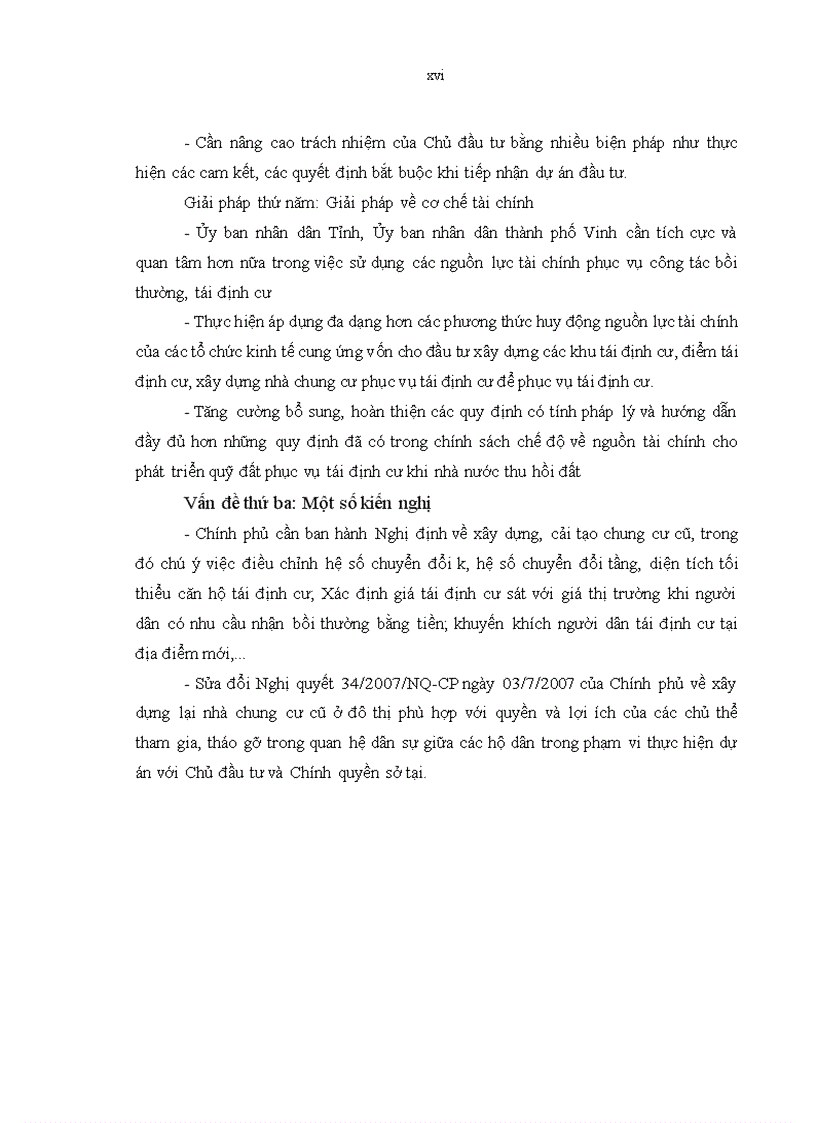 xvi

- Cần nâng cao trách nhiệm của Chủ đầu tư bằng nhiều biện pháp như thực hiện các cam kết, các quyết định bắt buộc khi tiếp nhận dự án đầu tư.

Giải pháp thứ năm: Giải pháp về cơ chế tài chính

- Ủy ban nhân dân Tỉnh, Ủy ban nhân dân thành phố Vinh cần tích cực và quan tâm hơn nữa trong việc sử dụng các nguồn lực tài chính phục vụ công tác bồi thường, tái định cư

- Thực hiện áp dụng đa dạng hơn các phương thức huy động nguồn lực tài chính của các tổ chức kinh tế cung ứng vốn cho đầu tư xây dựng các khu tái định cư, điểm tái định cư, xây dựng nhà chung cư phục vụ tái định cư để phục vụ tái định cư.

- Tăng cường bổ sung, hoàn thiện các quy định có tính pháp lý và hướng dẫn đầy đủ hơn những quy định đã có trong chính sách chế độ về nguồn tài chính cho phát triển quỹ đất phục vụ tái định cư khi nhà nước thu hồi đất

Vấn đề thứ ba: Một số kiến nghị

- Chính phủ cần ban hành Nghị định về xây dựng, cải tạo chung cư cũ, trong đó chú ý việc điều chỉnh hệ số chuyển đổi k, hệ số chuyển đổi tầng, diện tích tối thiểu căn hộ tái định cư, Xác định giá tái định cư sát với giá thị trường khi người dân có nhu cầu nhận bồi thường bằng tiền; khuyến khích người dân tái định cư tại địa điểm mới,...

- Sửa đổi Nghị quyết 34/2007/NQ-CP ngày 03/7/2007 của Chính phủ về xây dựng lại nhà chung cư cũ ở đô thị phù hợp với quyền và lợi ích của các chủ thể tham gia, tháo gỡ trong quan hệ dân sự giữa các hộ dân trong phạm vi thực hiện dự án với Chủ đầu tư và Chính quyền sở tại.